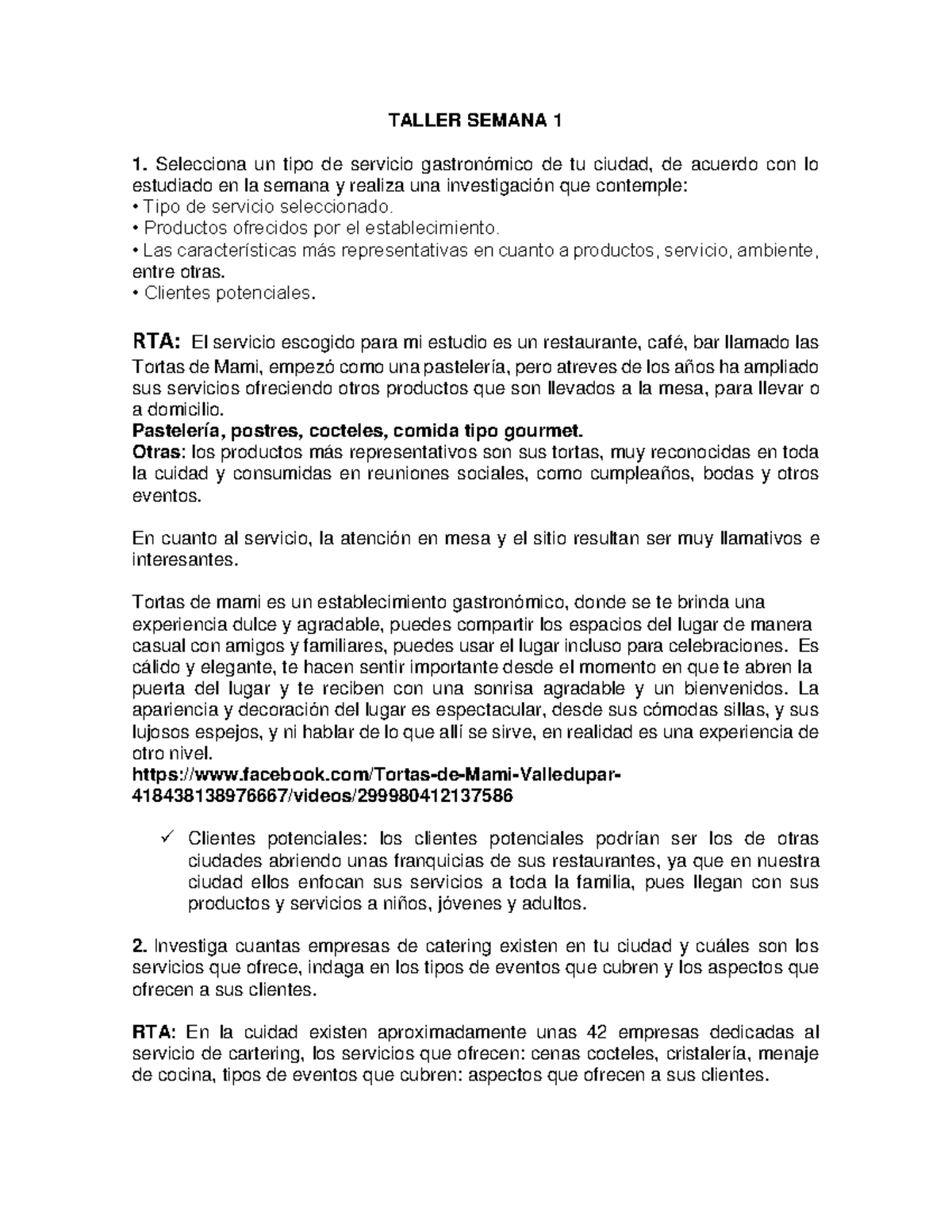 TALLER SEMANA 1

1. Selecciona un tipo de servicio gastronómico de tu ciudad, de acuerdo con lo estudiado en la semana y realiza una investigación que contemple:
• Tipo de servicio seleccionado.
• Productos ofrecidos por el establecimiento.
• Las características más representativas en cuanto a productos, servicio, ambiente, entre otras.
• Clientes potenciales.

RTA: El servicio escogido para mi estudio es un restaurante, café, bar llamado las Tortas de Mami, empezó como una pastelería, pero atreves de los años ha ampliado sus servicios ofreciendo otros productos que son llevados a la mesa, para llevar o a domicilio.
Pastelería, postres, cocteles, comida tipo gourmet.
Otras: los productos más representativos son sus tortas, muy reconocidas en toda la cuidad y consumidas en reuniones sociales, como cumpleaños, bodas y otros eventos.

En cuanto al servicio, la atención en mesa y el sitio resultan ser muy llamativos e interesantes.

Tortas de mami es un establecimiento gastronómico, donde se te brinda una experiencia dulce y agradable, puedes compartir los espacios del lugar de manera casual con amigos y familiares, puedes usar el lugar incluso para celebraciones. Es cálido y elegante, te hacen sentir importante desde el momento en que te abren la puerta del lugar y te reciben con una sonrisa agradable y un bienvenidos. La apariencia y decoración del lugar es espectacular, desde sus cómodas sillas, y sus lujosos espejos, y ni hablar de lo que allí se sirve, en realidad es una experiencia de otro nivel.
https://www.facebook.com/Tortas-de-Mami-Valledupar-418438138976667/videos/299980412137586

✓ Clientes potenciales: los clientes potenciales podrían ser los de otras ciudades abriendo unas franquicias de sus restaurantes, ya que en nuestra ciudad ellos enfocan sus servicios a toda la familia, pues llegan con sus productos y servicios a niños, jóvenes y adultos.

2. Investiga cuantas empresas de catering existen en tu ciudad y cuáles son los servicios que ofrece, indaga en los tipos de eventos que cubren y los aspectos que ofrecen a sus clientes.

RTA: En la cuidad existen aproximadamente unas 42 empresas dedicadas al servicio de cartering, los servicios que ofrecen: cenas cocteles, cristalería, menaje de cocina, tipos de eventos que cubren: aspectos que ofrecen a sus clientes.